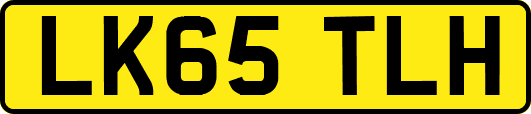 LK65 TLH